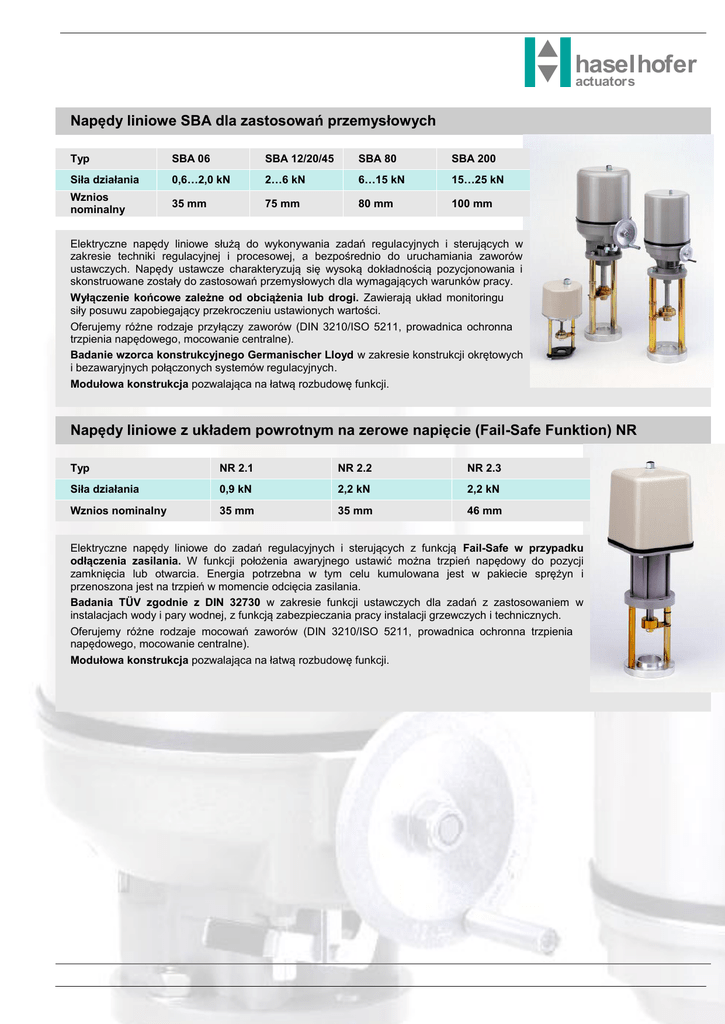 haselhofer
actuators

Napędy liniowe SBA dla zastosowań przemysłowych

| Typ | SBA 06 | SBA 12/20/45 | SBA 80 | SBA 200 |
|---|---|---|---|---|
| Siła działania | 0,6…2,0 kN | 2…6 kN | 6…15 kN | 15…25 kN |
| Wznios nominalny | 35 mm | 75 mm | 80 mm | 100 mm |

Elektryczne napędy liniowe służą do wykonywania zadań regulacyjnych i sterujących w zakresie techniki regulacyjnej i procesowej, a bezpośrednio do uruchamiania zaworów ustawczych. Napędy ustawcze charakteryzują się wysoką dokładnością pozycjonowania i skonstruowane zostały do zastosowań przemysłowych dla wymagających warunków pracy.

Wyłączenie końcowe zależne od obciążenia lub drogi. Zawierają układ monitoringu siły posuwu zapobiegający przekroczeniu ustawionych wartości.

Oferujemy różne rodzaje przyłączy zaworów (DIN 3210/ISO 5211, prowadnica ochronna trzpienia napędowego, mocowanie centralne).

Badanie wzorca konstrukcyjnego Germanischer Lloyd w zakresie konstrukcji okrętowych i bezawaryjnych połączonych systemów regulacyjnych.

Modułowa konstrukcja pozwalająca na łatwą rozbudowę funkcji.

Napędy liniowe z układem powrotnym na zerowe napięcie (Fail-Safe Funktion) NR

| Typ | NR 2.1 | NR 2.2 | NR 2.3 |
|---|---|---|---|
| Siła działania | 0,9 kN | 2,2 kN | 2,2 kN |
| Wznios nominalny | 35 mm | 35 mm | 46 mm |

Elektryczne napędy liniowe do zadań regulacyjnych i sterujących z funkcją Fail-Safe w przypadku odłączenia zasilania. W funkcji położenia awaryjnego ustawić można trzpień napędowy do pozycji zamknięcia lub otwarcia. Energia potrzebna w tym celu kumulowana jest w pakiecie sprężyn i przenoszona jest na trzpień w momencie odcięcia zasilania.

Badania TÜV zgodnie z DIN 32730 w zakresie funkcji ustawczych dla zadań z zastosowaniem w instalacjach wody i pary wodnej, z funkcją zabezpieczania pracy instalacji grzewczych i technicznych.

Oferujemy różne rodzaje mocowań zaworów (DIN 3210/ISO 5211, prowadnica ochronna trzpienia napędowego, mocowanie centralne).

Modułowa konstrukcja pozwalająca na łatwą rozbudowę funkcji.